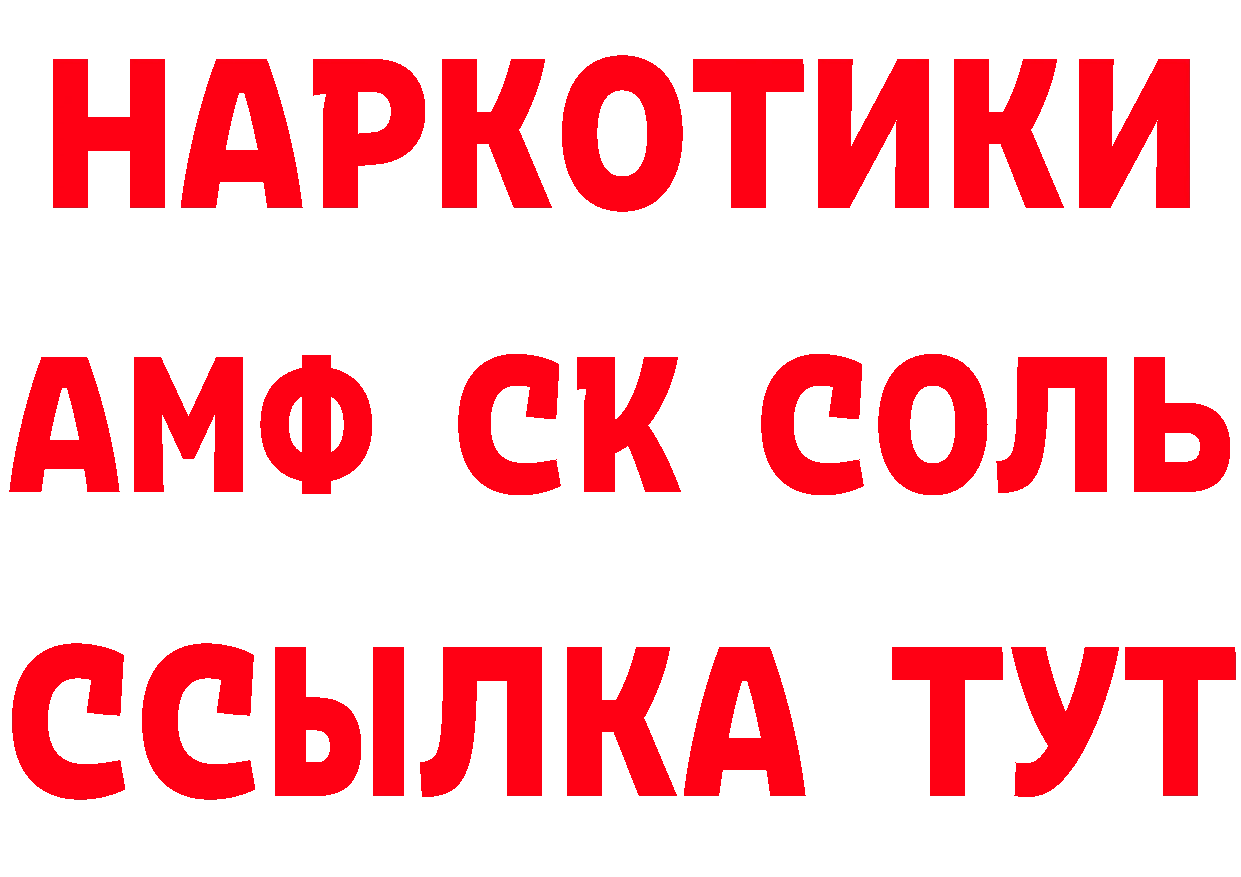 НАРКОТИКИ

АМФ СК СОЛЬ

ССЫЛКА ТУТ